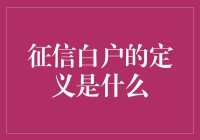 征信白户的定义是什么